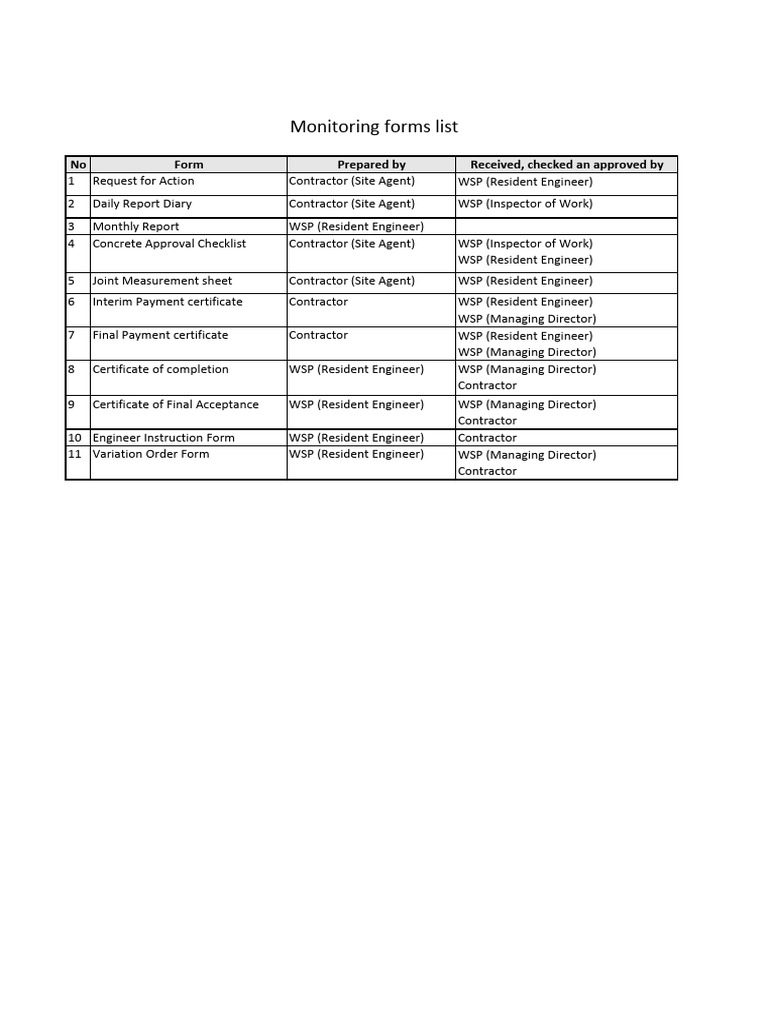 Monitoring forms list

| No | Form | Prepared by | Received, checked an approved by |
|---|---|---|---|
| 1 | Request for Action | Contractor (Site Agent) | WSP (Resident Engineer) |
| 2 | Daily Report Diary | Contractor (Site Agent) | WSP (Inspector of Work) |
| 3 | Monthly Report | WSP (Resident Engineer) | |
| 4 | Concrete Approval Checklist | Contractor (Site Agent) | WSP (Inspector of Work) WSP (Resident Engineer) |
| 5 | Joint Measurement sheet | Contractor (Site Agent) | WSP (Resident Engineer) |
| 6 | Interim Payment certificate | Contractor | WSP (Resident Engineer) WSP (Managing Director) |
| 7 | Final Payment certificate | Contractor | WSP (Resident Engineer) WSP (Managing Director) |
| 8 | Certificate of completion | WSP (Resident Engineer) | WSP (Managing Director) Contractor |
| 9 | Certificate of Final Acceptance | WSP (Resident Engineer) | WSP (Managing Director) Contractor |
| 10 | Engineer Instruction Form | WSP (Resident Engineer) | Contractor |
| 11 | Variation Order Form | WSP (Resident Engineer) | WSP (Managing Director) Contractor |